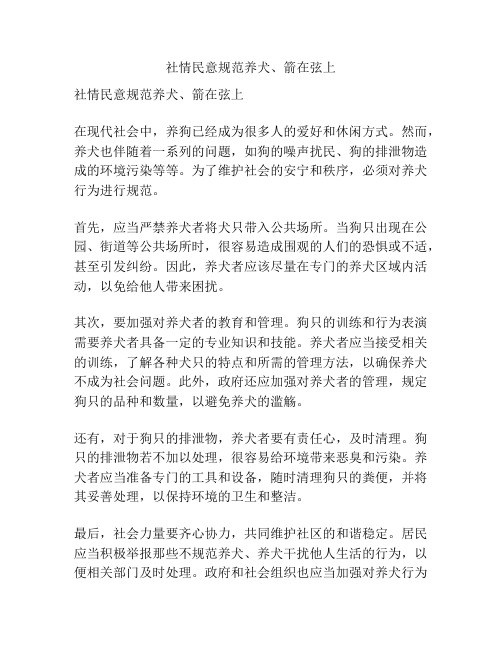 社情民意规范养犬、箭在弦上

社情民意规范养犬、箭在弦上

在现代社会中，养狗已经成为很多人的爱好和休闲方式。然而，养犬也伴随着一系列的问题，如狗的噪声扰民、狗的排泄物造成的环境污染等等。为了维护社会的安宁和秩序，必须对养犬行为进行规范。

首先，应当严禁养犬者将犬只带入公共场所。当狗只出现在公园、街道等公共场所时，很容易造成围观的人们的恐惧或不适，甚至引发纠纷。因此，养犬者应该尽量在专门的养犬区域内活动，以免给他人带来困扰。

其次，要加强对养犬者的教育和管理。狗只的训练和行为表演需要养犬者具备一定的专业知识和技能。养犬者应当接受相关的训练，了解各种犬只的特点和所需的管理方法，以确保养犬不成为社会问题。此外，政府还应加强对养犬者的管理，规定狗只的品种和数量，以避免养犬的滥觞。

还有，对于狗只的排泄物，养犬者要有责任心，及时清理。狗只的排泄物若不加以处理，很容易给环境带来恶臭和污染。养犬者应当准备专门的工具和设备，随时清理狗只的粪便，并将其妥善处理，以保持环境的卫生和整洁。

最后，社会力量要齐心协力，共同维护社区的和谐稳定。居民应当积极举报那些不规范养犬、养犬干扰他人生活的行为，以便相关部门及时处理。政府和社会组织也应当加强对养犬行为